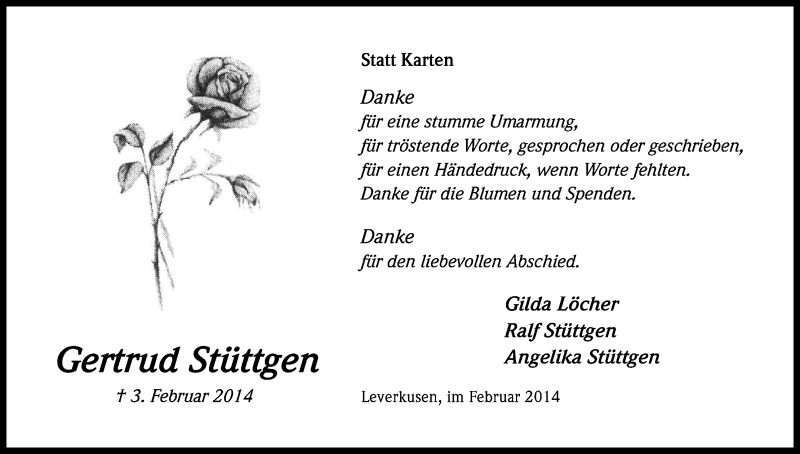 Statt Karten

Danke
für eine stumme Umarmung,
für tröstende Worte, gesprochen oder geschrieben,
für einen Händedruck, wenn Worte fehlten.
Danke für die Blumen und Spenden.

Danke
für den liebevollen Abschied.

Gilda Löcher
Ralf Stüttgen
Angelika Stüttgen

Gertrud Stüttgen
† 3. Februar 2014

Leverkusen, im Februar 2014